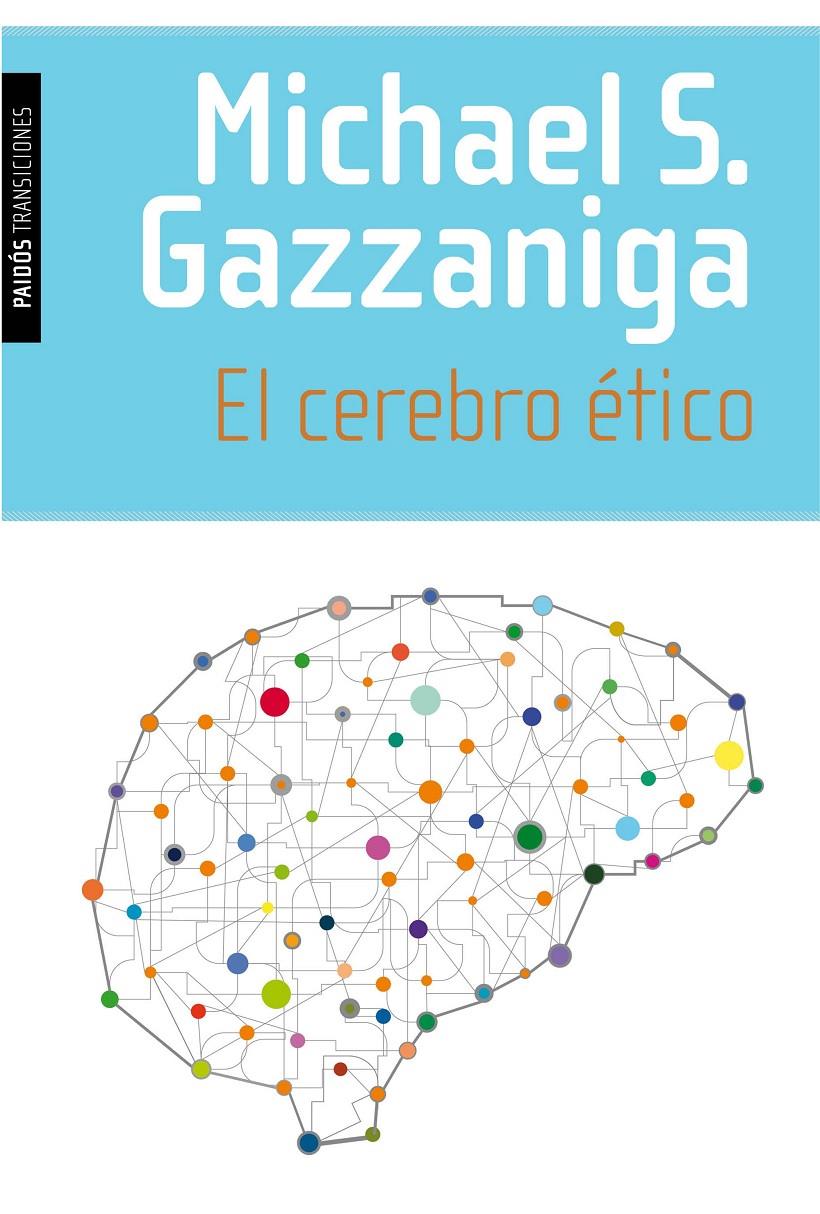 PAIDÓS TRANSICIONES

Michael S. Gazzaniga

El cerebro ético